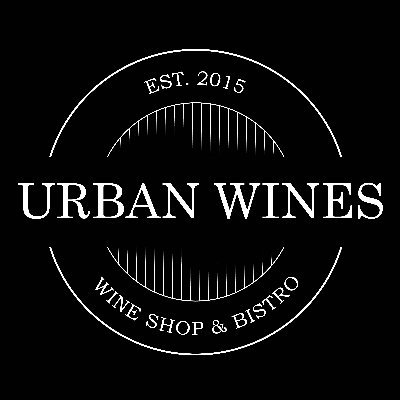 EST. 2015

URBAN WINES

WINE SHOP & BISTRO